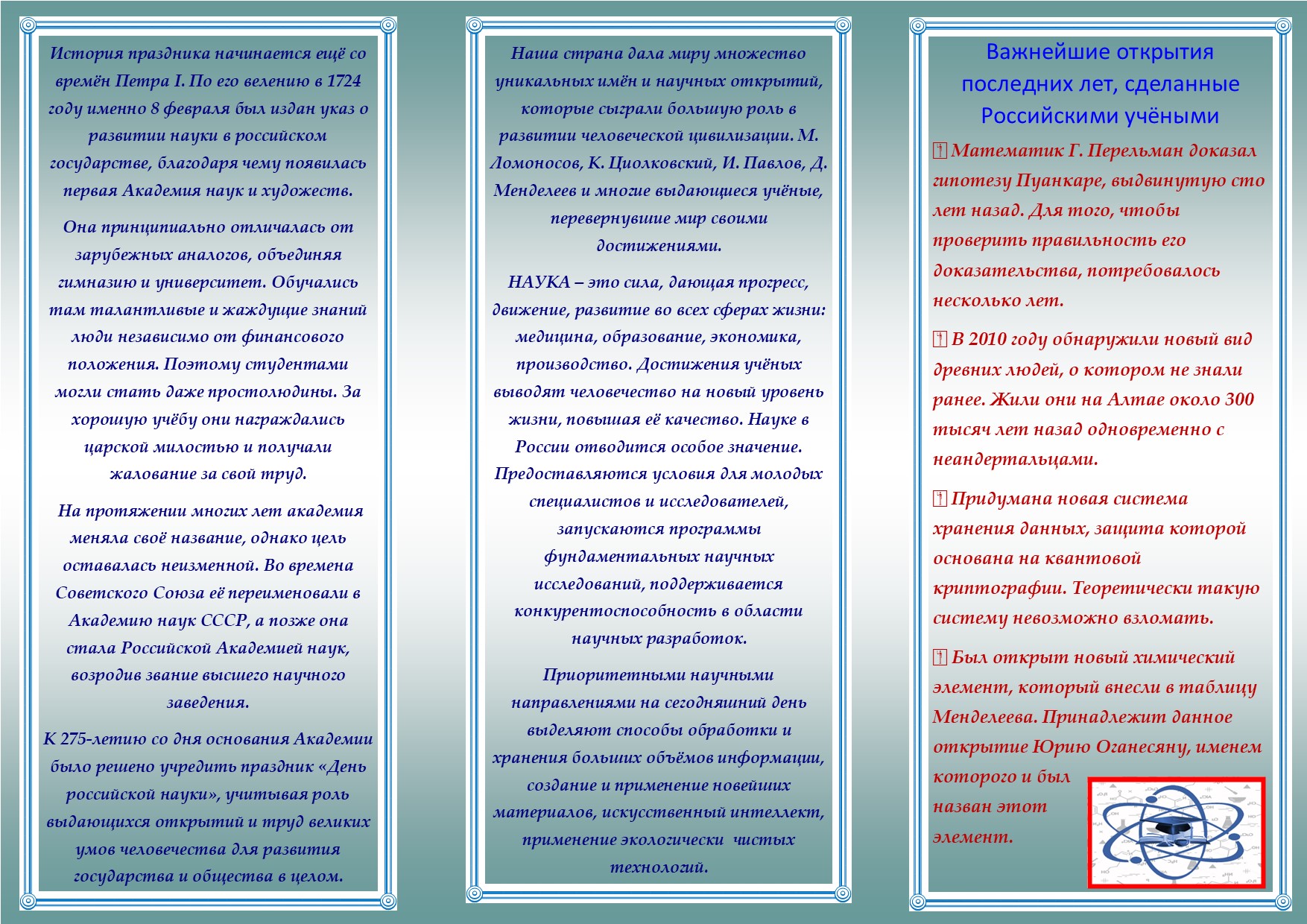 История праздника начинается ещё со времён Петра I. По его велению в 1724 году именно 8 февраля был издан указ о развитии науки в российском государстве, благодаря чему появилась первая Академия наук и художеств.

Она принципиально отличалась от зарубежных аналогов, объединяя гимназию и университет. Обучались там талантливые и жаждущие знаний люди независимо от финансового положения. Поэтому студентами могли стать даже простолюдины. За хорошую учёбу они награждались царской милостью и получали жалование за свой труд.

На протяжении многих лет академия меняла своё название, однако цель оставалась неизменной. Во времена Советского Союза её переименовали в Академию наук СССР, а позже она стала Российской Академией наук, возродив звание высшего научного заведения.

К 275-летию со дня основания Академии было решено учредить праздник «День российской науки», учитывая роль выдающихся открытий и труд великих умов человечества для развития государства и общества в целом.

Наша страна дала миру множество уникальных имён и научных открытий, которые сыграли большую роль в развитии человеческой цивилизации. М. Ломоносов, К. Циолковский, И. Павлов, Д. Менделеев и многие выдающиеся учёные, перевернувшие мир своими достижениями.

НАУКА – это сила, дающая прогресс, движение, развитие во всех сферах жизни: медицина, образование, экономика, производство. Достижения учёных выводят человечество на новый уровень жизни, повышая её качество. Науке в России отводится особое значение. Предоставляются условия для молодых специалистов и исследователей, запускаются программы фундаментальных научных исследований, поддерживается конкурентоспособность в области научных разработок.

Приоритетными научными направлениями на сегодняшний день выделяют способы обработки и хранения больших объёмов информации, создание и применение новейших материалов, искусственный интеллект, применение экологически чистых технологий.

Важнейшие открытия последних лет, сделанные Российскими учёными

Математик Г. Перельман доказал гипотезу Пуанкаре, выдвинутую сто лет назад. Для того, чтобы проверить правильность его доказательства, потребовалось несколько лет.

В 2010 году обнаружили новый вид древних людей, о котором не знали ранее. Жили они на Алтае около 300 тысяч лет назад одновременно с неандертальцами.

Придумана новая система хранения данных, защита которой основана на квантовой криптографии. Теоретически такую систему невозможно взломать.

Был открыт новый химический элемент, который внесли в таблицу Менделеева. Принадлежит данное открытие Юрию Оганесяну, именем которого и был назван этот элемент.